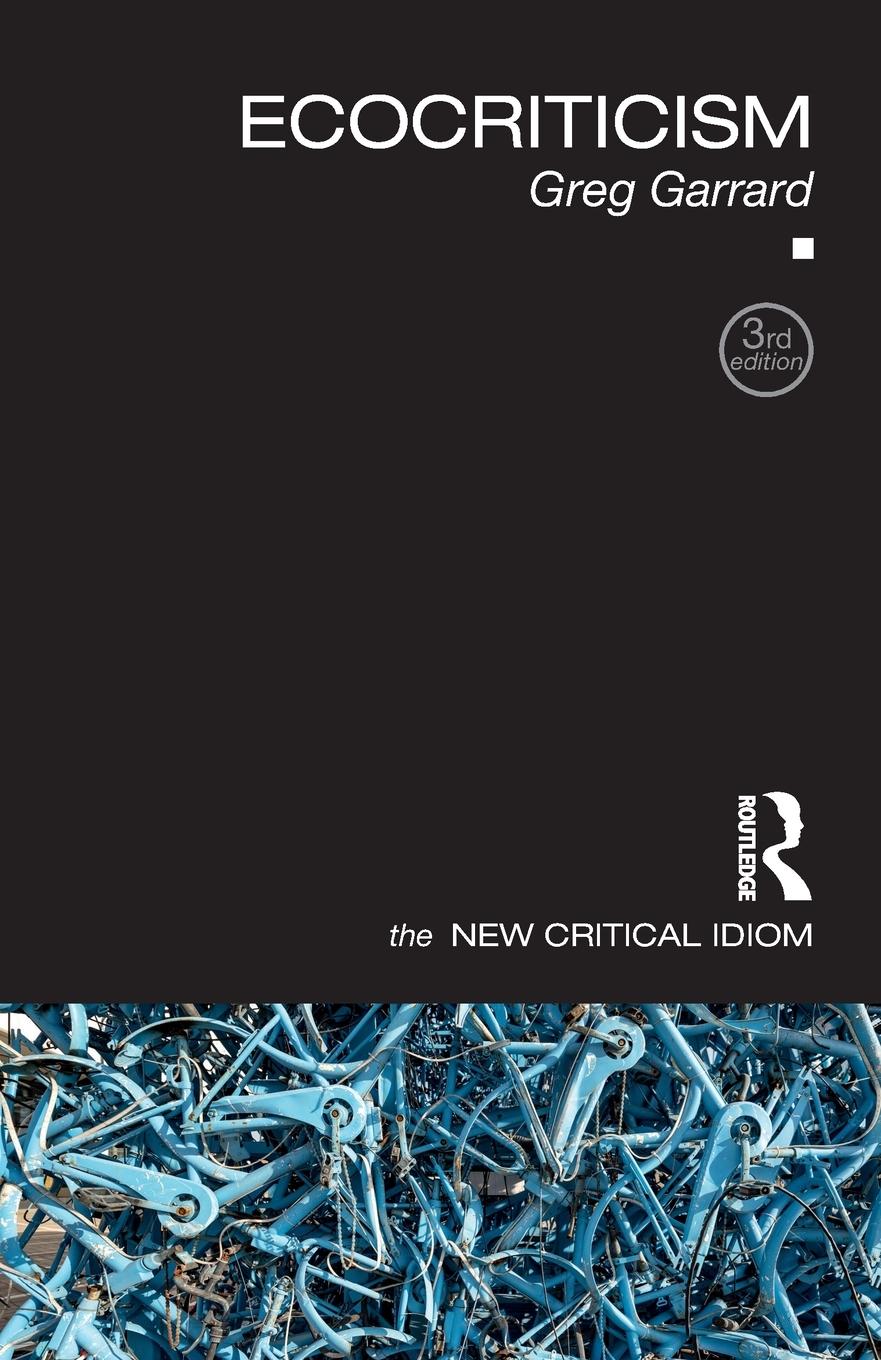 ECOCRITICISM
Greg Garrard

3rd edition

ROUTLEDGE

the NEW CRITICAL IDIOM